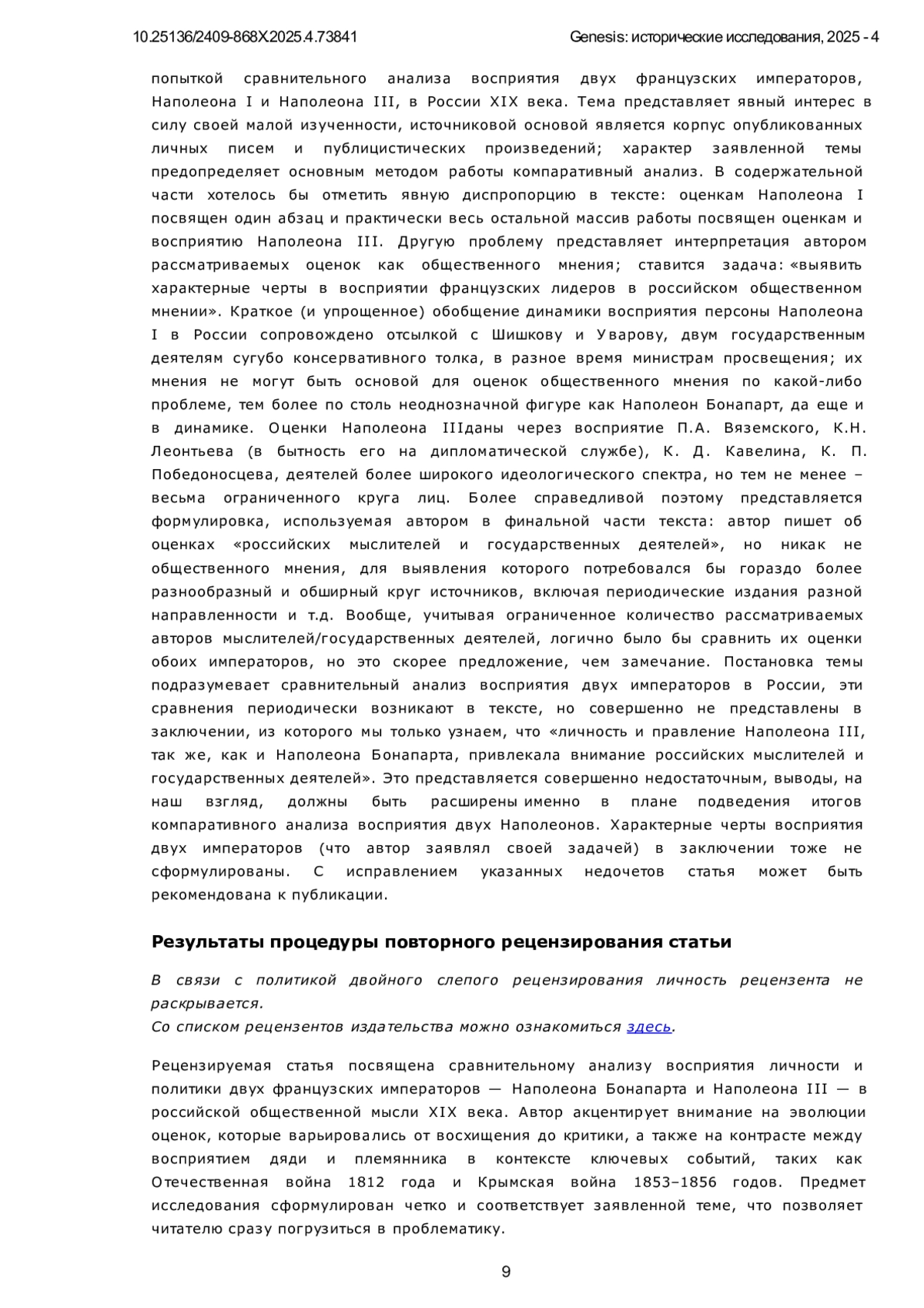 10.25136/2409-868X.2025.4.73841

Genesis: исторические исследования, 2025 - 4

попыткой сравнительного анализа восприятия двух французских императоров, Наполеона I и Наполеона III, в России XIX века. Тема представляет явный интерес в силу своей малой изученности, источниковой основой является корпус опубликованных личных писем и публицистических произведений; характер заявленной темы предопределяет основным методом работы компаративный анализ. В содержательной части хотелось бы отметить явную диспропорцию в тексте: оценкам Наполеона I посвящен один абзац и практически весь остальной массив работы посвящен оценкам и восприятию Наполеона III. Другую проблему представляет интерпретация автором рассматриваемых оценок как общественного мнения; ставится задача: «выявить характерные черты в восприятии французских лидеров в российском общественном мнении». Краткое (и упрощенное) обобщение динамики восприятия персоны Наполеона I в России сопровождено отсылкой с Шишкову и Уварову, двум государственным деятелям сугубо консервативного толка, в разное время министрам просвещения; их мнения не могут быть основой для оценок общественного мнения по какой-либо проблеме, тем более по столь неоднозначной фигуре как Наполеон Бонапарт, да еще и в динамике. Оценки Наполеона IIIданы через восприятие П.А. Вяземского, К.Н. Леонтьева (в бытность его на дипломатической службе), К. Д. Кавелина, К. П. Победоносцева, деятелей более широкого идеологического спектра, но тем не менее – весьма ограниченного круга лиц. Более справедливой поэтому представляется формулировка, используемая автором в финальной части текста: автор пишет об оценках «российских мыслителей и государственных деятелей», но никак не общественного мнения, для выявления которого потребовался бы гораздо более разнообразный и обширный круг источников, включая периодические издания разной направленности и т.д. Вообще, учитывая ограниченное количество рассматриваемых авторов мыслителей/государственных деятелей, логично было бы сравнить их оценки обоих императоров, но это скорее предложение, чем замечание. Постановка темы подразумевает сравнительный анализ восприятия двух императоров в России, эти сравнения периодически возникают в тексте, но совершенно не представлены в заключении, из которого мы только узнаем, что «личность и правление Наполеона III, так же, как и Наполеона Бонапарта, привлекала внимание российских мыслителей и государственных деятелей». Это представляется совершенно недостаточным, выводы, на наш взгляд, должны быть расширены именно в плане подведения итогов компаративного анализа восприятия двух Наполеонов. Характерные черты восприятия двух императоров (что автор заявлял своей задачей) в заключении тоже не сформулированы. С исправлением указанных недочетов статья может быть рекомендована к публикации.

Результаты процедуры повторного рецензирования статьи

В связи с политикой двойного слепого рецензирования личность рецензента не раскрывается.
Со списком рецензентов издательства можно ознакомиться здесь.

Рецензируемая статья посвящена сравнительному анализу восприятия личности и политики двух французских императоров — Наполеона Бонапарта и Наполеона III — в российской общественной мысли XIX века. Автор акцентирует внимание на эволюции оценок, которые варьировались от восхищения до критики, а также на контрасте между восприятием дяди и племянника в контексте ключевых событий, таких как Отечественная война 1812 года и Крымская война 1853–1856 годов. Предмет исследования сформулирован четко и соответствует заявленной теме, что позволяет читателю сразу погрузиться в проблематику.

9